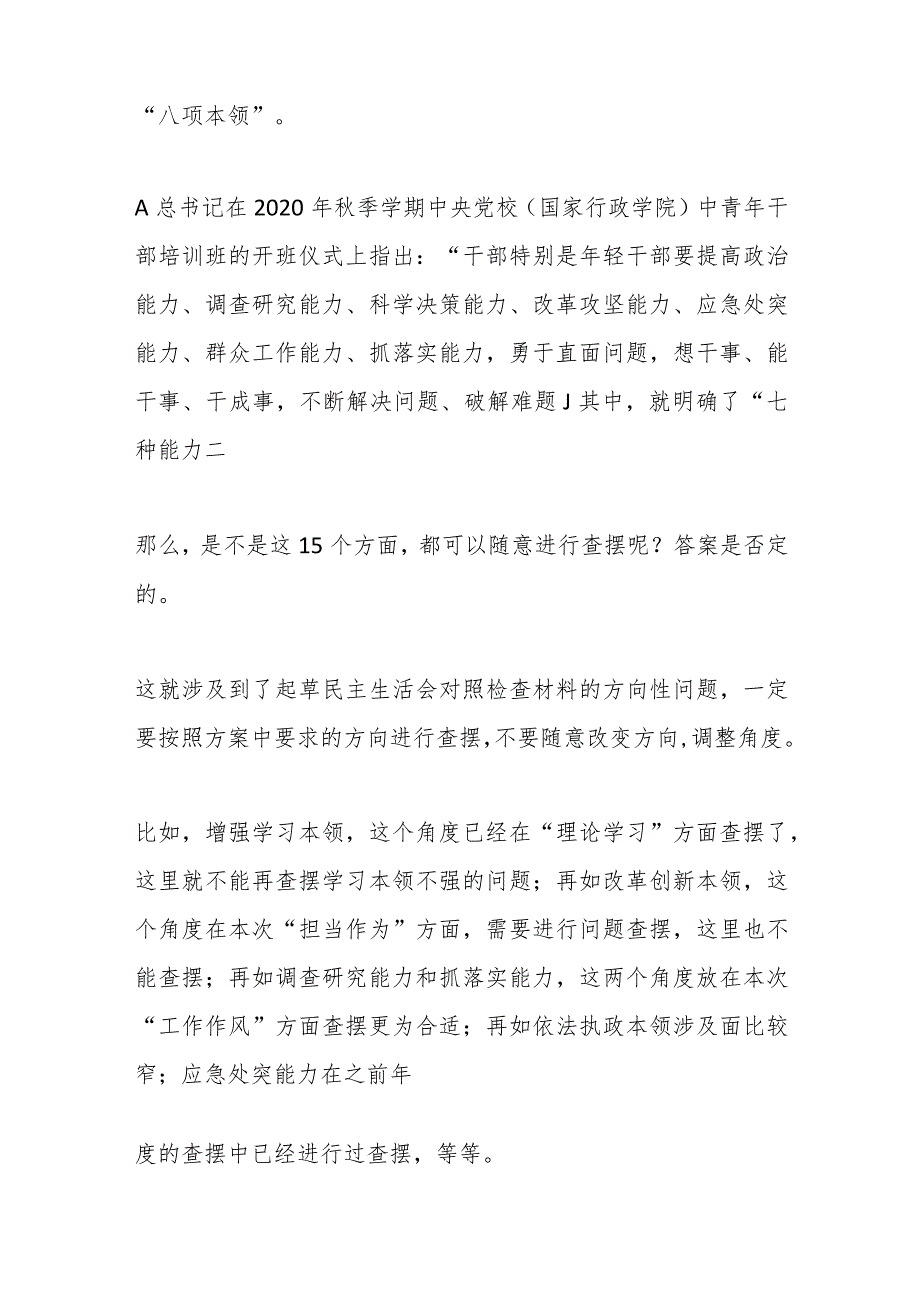 “八项本领”。

A总书记在2020年秋季学期中央党校（国家行政学院）中青年干部培训班的开班仪式上指出：“干部特别是年轻干部要提高政治能力、调查研究能力、科学决策能力、改革攻坚能力、应急处突能力、群众工作能力、抓落实能力，勇于直面问题，想干事、能干事、干成事，不断解决问题、破解难题J其中，就明确了“七种能力二

那么，是不是这15个方面，都可以随意进行查摆呢？答案是否定的。

这就涉及到了起草民主生活会对照检查材料的方向性问题，一定要按照方案中要求的方向进行查摆，不要随意改变方向，调整角度。

比如，增强学习本领，这个角度已经在“理论学习”方面查摆了，这里就不能再查摆学习本领不强的问题；再如改革创新本领，这个角度在本次“担当作为”方面，需要进行问题查摆，这里也不能查摆；再如调查研究能力和抓落实能力，这两个角度放在本次“工作作风”方面查摆更为合适；再如依法执政本领涉及面比较窄；应急处突能力在之前年

度的查摆中已经进行过查摆，等等。